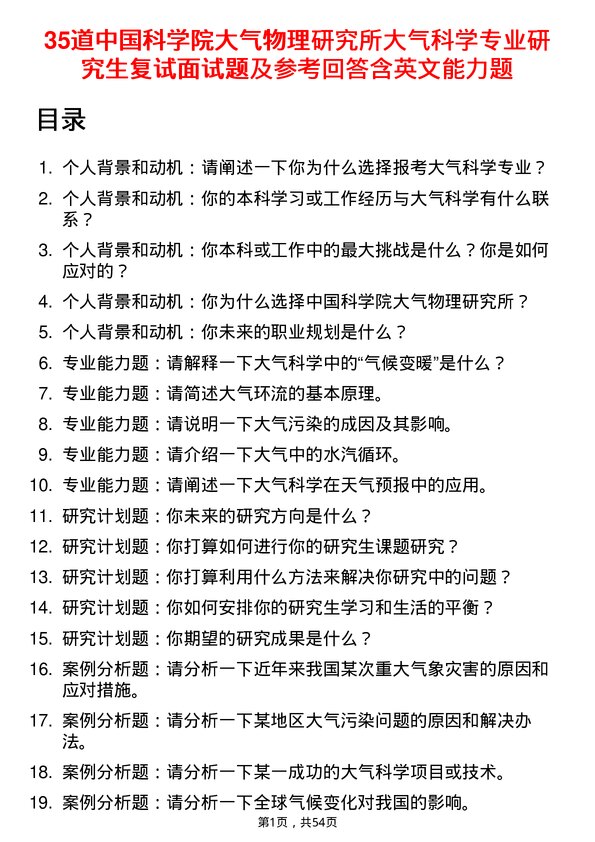 35道中国科学院大气物理研究所大气科学专业研究生复试面试题及参考回答含英文能力题

目录

1. 个人背景和动机：请阐述一下你为什么选择报考大气科学专业？
2. 个人背景和动机：你的本科学习或工作经历与大气科学有什么联系？
3. 个人背景和动机：你本科或工作中的最大挑战是什么？你是如何应对的？
4. 个人背景和动机：你为什么选择中国科学院大气物理研究所？
5. 个人背景和动机：你未来的职业规划是什么？
6. 专业能力题：请解释一下大气科学中的“气候变暖”是什么？
7. 专业能力题：请简述大气环流的基本原理。
8. 专业能力题：请说明一下大气污染的成因及其影响。
9. 专业能力题：请介绍一下大气中的水汽循环。
10. 专业能力题：请阐述一下大气科学在天气预报中的应用。
11. 研究计划题：你未来的研究方向是什么？
12. 研究计划题：你打算如何进行你的研究生课题研究？
13. 研究计划题：你打算利用什么方法来解决你研究中的问题？
14. 研究计划题：你如何安排你的研究生学习和生活的平衡？
15. 研究计划题：你期望的研究成果是什么？
16. 案例分析题：请分析一下近年来我国某次重大气象灾害的原因和应对措施。
17. 案例分析题：请分析一下某地区大气污染问题的原因和解决办法。
18. 案例分析题：请分析一下某一成功的大气科学项目或技术。
19. 案例分析题：请分析一下全球气候变化对我国的影响。

第1页，共54页